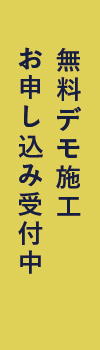 無料デモ施工

お申し込み受付中